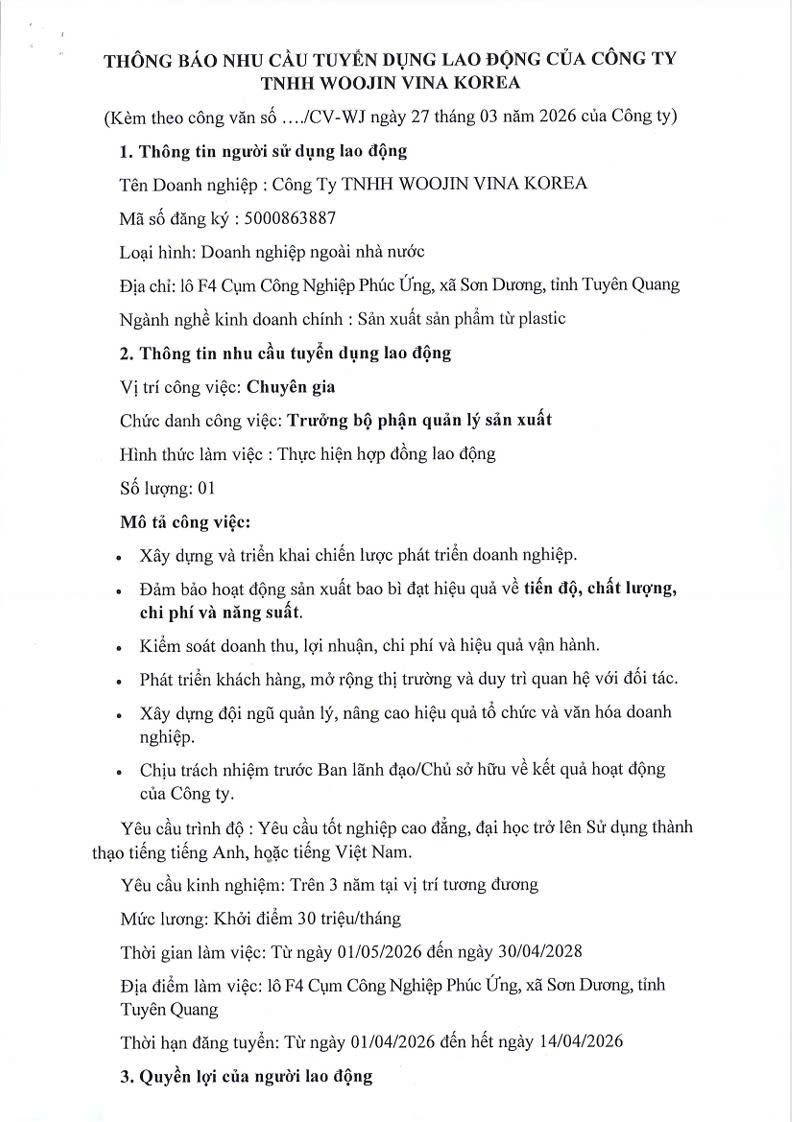 THÔNG BÁO NHU CẦU TUYỂN DỤNG LAO ĐỘNG CỦA CÔNG TY TNHH WOOJIN VINA KOREA

(Kèm theo công văn số …./CV-WJ ngày 27 tháng 03 năm 2026 của Công ty)

1. Thông tin người sử dụng lao động

Tên Doanh nghiệp : Công Ty TNHH WOOJIN VINA KOREA

Mã số đăng ký : 5000863887

Loại hình: Doanh nghiệp ngoài nhà nước

Địa chỉ: lô F4 Cụm Công Nghiệp Phúc Ứng, xã Sơn Dương, tỉnh Tuyên Quang

Ngành nghề kinh doanh chính : Sản xuất sản phẩm từ plastic

2. Thông tin nhu cầu tuyển dụng lao động

Vị trí công việc: Chuyên gia

Chức danh công việc: Trưởng bộ phận quản lý sản xuất

Hình thức làm việc : Thực hiện hợp đồng lao động

Số lượng: 01

Mô tả công việc:

• Xây dựng và triển khai chiến lược phát triển doanh nghiệp.

• Đảm bảo hoạt động sản xuất bao bì đạt hiệu quả về tiến độ, chất lượng, chi phí và năng suất.

• Kiểm soát doanh thu, lợi nhuận, chi phí và hiệu quả vận hành.

• Phát triển khách hàng, mở rộng thị trường và duy trì quan hệ với đối tác.

• Xây dựng đội ngũ quản lý, nâng cao hiệu quả tổ chức và văn hóa doanh nghiệp.

• Chịu trách nhiệm trước Ban lãnh đạo/Chủ sở hữu về kết quả hoạt động của Công ty.

Yêu cầu trình độ : Yêu cầu tốt nghiệp cao đẳng, đại học trở lên Sử dụng thành thạo tiếng tiếng Anh, hoặc tiếng Việt Nam.

Yêu cầu kinh nghiệm: Trên 3 năm tại vị trí tương đương

Mức lương: Khởi điểm 30 triệu/tháng

Thời gian làm việc: Từ ngày 01/05/2026 đến ngày 30/04/2028

Địa điểm làm việc: lô F4 Cụm Công Nghiệp Phúc Ứng, xã Sơn Dương, tỉnh Tuyên Quang

Thời hạn đăng tuyển: Từ ngày 01/04/2026 đến hết ngày 14/04/2026

3. Quyền lợi của người lao động